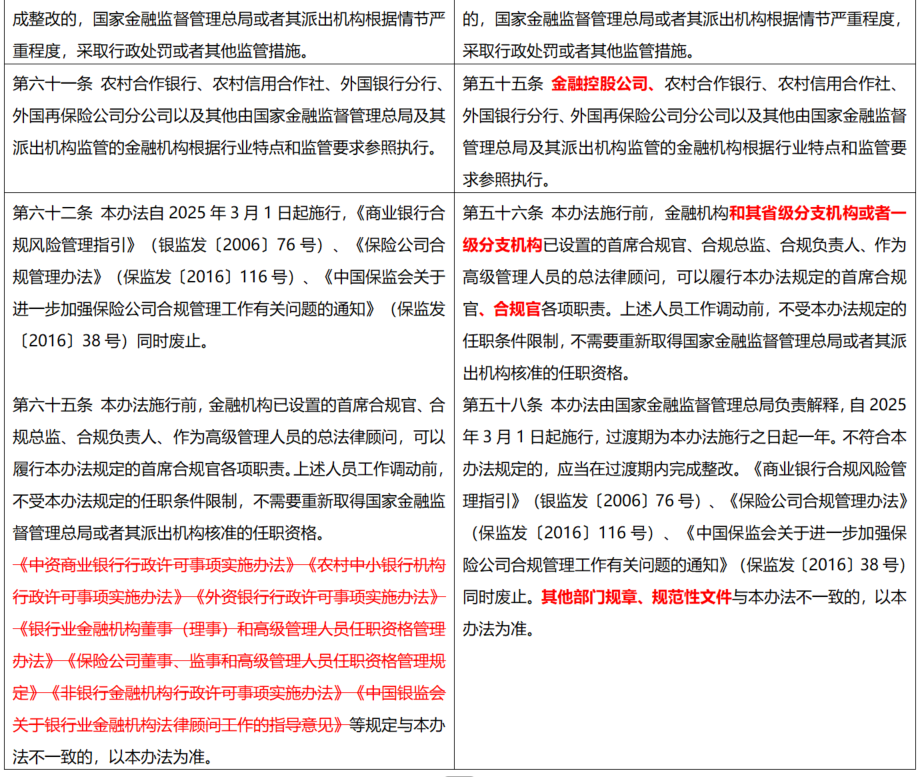 | 成整改的，国家金融监督管理总局或者其派出机构根据情节严重程度，采取行政处罚或者其他监管措施。 | 的，国家金融监督管理总局或者其派出机构根据情节严重程度，采取行政处罚或者其他监管措施。 |
|---|---|
| 第六十一条 农村合作银行、农村信用合作社、外国银行分行、外国再保险公司分公司以及其他由国家金融监督管理总局及其派出机构监管的金融机构根据行业特点和监管要求参照执行。 | 第五十五条 金融控股公司、农村合作银行、农村信用合作社、外国银行分行、外国再保险公司分公司以及其他由国家金融监督管理总局及其派出机构监管的金融机构根据行业特点和监管要求参照执行。 |
| 第六十二条 本办法自2025年3月1日起施行，《商业银行合规风险管理指引》（银监发〔2006〕76号）、《保险公司合规管理办法》（保监发〔2016〕116号）、《中国保监会关于进一步加强保险公司合规管理工作有关问题的通知》（保监发〔2016〕38号）同时废止。 第六十五条 本办法施行前，金融机构已设置的首席合规官、合规总监、合规负责人、作为高级管理人员的总法律顾问，可以履行本办法规定的首席合规官各项职责。上述人员工作调动前，不受本办法规定的任职条件限制，不需要重新取得国家金融监督管理总局或者其派出机构核准的任职资格。《中资商业银行行政许可事项实施办法》《农村中小银行机构行政许可事项实施办法》《外资银行行政许可事项实施办法》《银行业金融机构董事（理事）和高级管理人员任职资格管理办法》《保险公司董事、监事和高级管理人员任职资格管理规定》《非银行金融机构行政许可事项实施办法》《中国银监会关于银行业金融机构法律顾问工作的指导意见》等规定与本办法不一致的，以本办法为准。 | 第五十六条 本办法施行前，金融机构和其省级分支机构或者一级分支机构已设置的首席合规官、合规总监、合规负责人、作为高级管理人员的总法律顾问，可以履行本办法规定的首席合规官、合规官各项职责。上述人员工作调动前，不受本办法规定的任职条件限制，不需要重新取得国家金融监督管理总局或者其派出机构核准的任职资格。 第五十八条 本办法由国家金融监督管理总局负责解释，自2025年3月1日起施行，过渡期为本办法施行之日起一年。不符合本办法规定的，应当在过渡期内完成整改。《商业银行合规风险管理指引》（银监发〔2006〕76号）、《保险公司合规管理办法》（保监发〔2016〕116号）、《中国保监会关于进一步加强保险公司合规管理工作有关问题的通知》（保监发〔2016〕38号）同时废止。其他部门规章、规范性文件与本办法不一致的，以本办法为准。 |